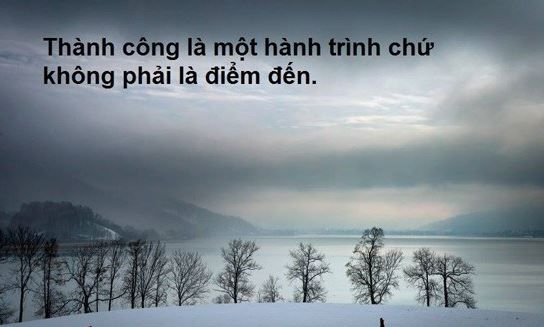 Thành công là một hành trình chứ không phải là điểm đến.